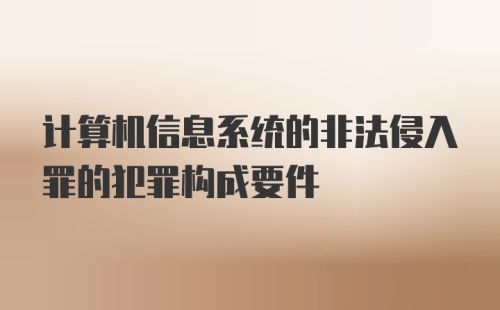 计算机信息系统的非法侵入罪的犯罪构成要件